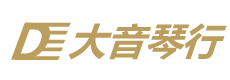 DE 大音琴行